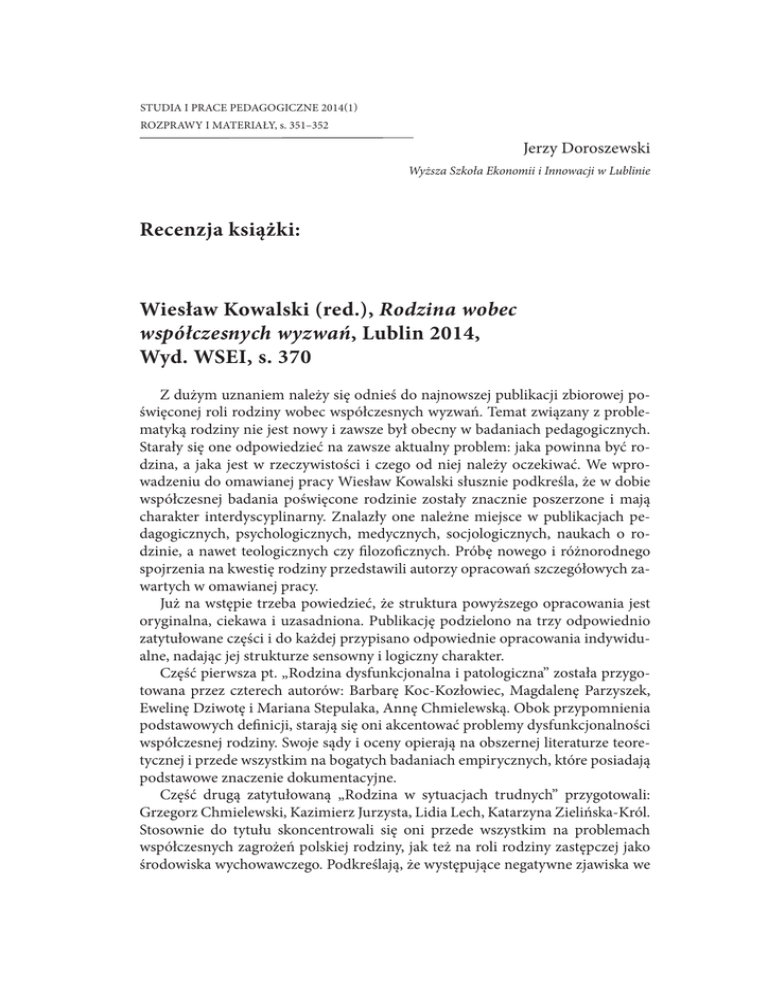 STUDIA I PRACE PEDAGOGICZNE 2014(1)
ROZPRAWY I MATERIAŁY, s. 351–352

Jerzy Doroszewski
Wyższa Szkoła Ekonomii i Innowacji w Lublinie

Recenzja książki:

Wiesław Kowalski (red.), Rodzina wobec współczesnych wyzwań, Lublin 2014, Wyd. WSEI, s. 370

Z dużym uznaniem należy się odnieś do najnowszej publikacji zbiorowej poświęconej roli rodziny wobec współczesnych wyzwań. Temat związany z problematyką rodziny nie jest nowy i zawsze był obecny w badaniach pedagogicznych. Starały się one odpowiedzieć na zawsze aktualny problem: jaka powinna być rodzina, a jaka jest w rzeczywistości i czego od niej należy oczekiwać. We wprowadzeniu do omawianej pracy Wiesław Kowalski słusznie podkreśla, że w dobie współczesnej badania poświęcone rodzinie zostały znacznie poszerzone i mają charakter interdyscyplinarny. Znalazły one należne miejsce w publikacjach pedagogicznych, psychologicznych, medycznych, socjologicznych, naukach o rodzinie, a nawet teologicznych czy filozoficznych. Próbę nowego i różnorodnego spojrzenia na kwestię rodziny przedstawili autorzy opracowań szczegółowych zawartych w omawianej pracy.

Już na wstępie trzeba powiedzieć, że struktura powyższego opracowania jest oryginalna, ciekawa i uzasadniona. Publikację podzielono na trzy odpowiednio zatytułowane części i do każdej przypisano odpowiednie opracowania indywidualne, nadając jej strukturze sensowny i logiczny charakter.

Część pierwsza pt. „Rodzina dysfunkcjonalna i patologiczna” została przygotowana przez czterech autorów: Barbarę Koc-Kozłowiec, Magdalenę Parzyszek, Ewelinę Dziwotę i Mariana Stepulaka, Annę Chmielewską. Obok przypomnienia podstawowych definicji, starają się oni akcentować problemy dysfunkcjonalności współczesnej rodziny. Swoje sądy i oceny opierają na obszernej literaturze teoretycznej i przede wszystkim na bogatych badaniach empirycznych, które posiadają podstawowe znaczenie dokumentacyjne.

Część drugą zatytułowaną „Rodzina w sytuacjach trudnych” przygotowali: Grzegorz Chmielewski, Kazimierz Jurzysta, Lidia Lech, Katarzyna Zielińska-Król. Stosownie do tytułu skoncentrowali się oni przede wszystkim na problemach współczesnych zagrożeń polskiej rodziny, jak też na roli rodziny zastępczej jako środowiska wychowawczego. Podkreślają, że występujące negatywne zjawiska we